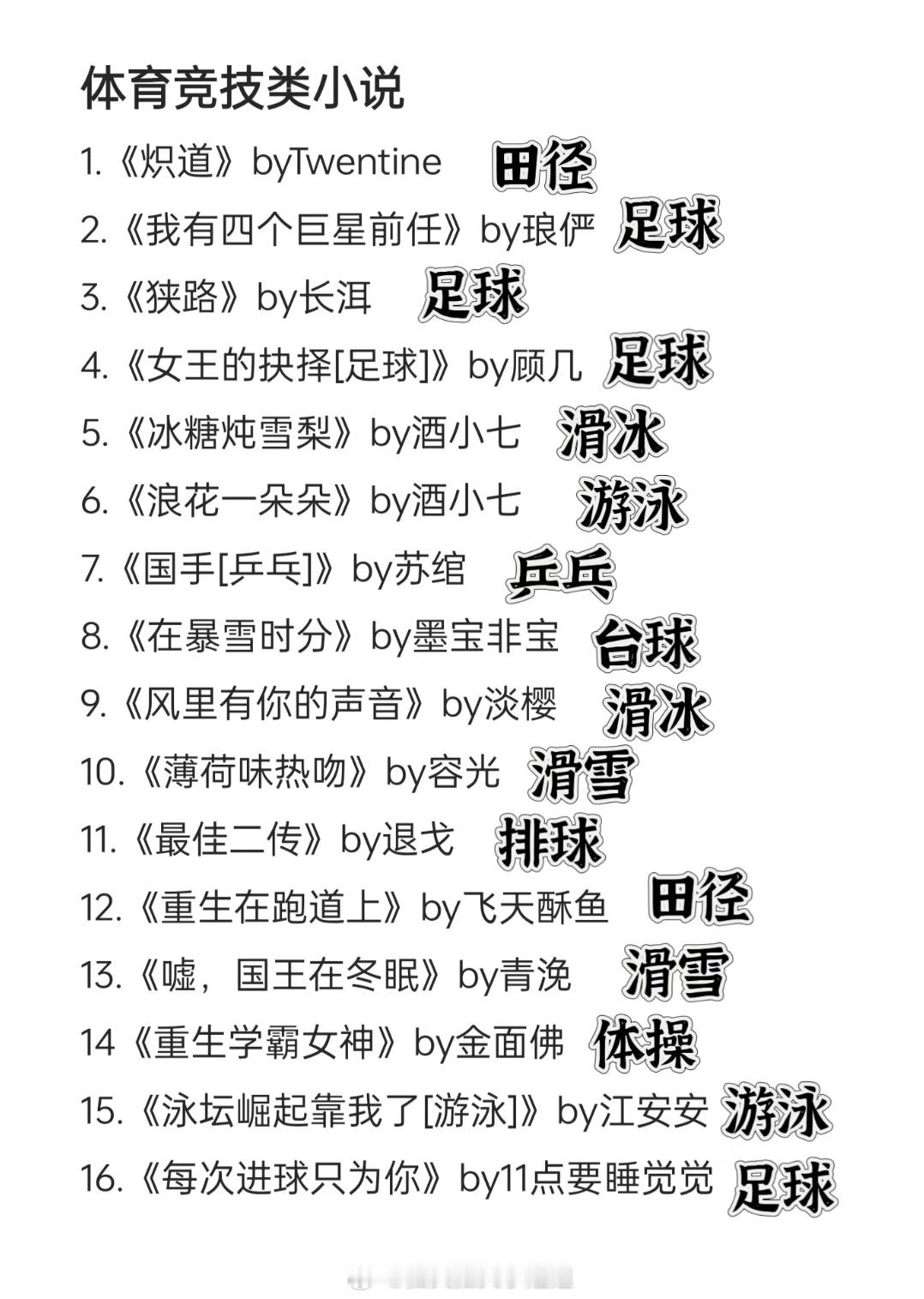 体育竞技类小说

1.《炽道》byTwentine 田径

2.《我有四个巨星前任》by琅俨 足球

3.《狭路》by长洱 足球

4.《女王的抉择[足球]》by顾几 足球

5.《冰糖炖雪梨》by酒小七 滑冰

6.《浪花一朵朵》by酒小七 游泳

7.《国手[乒乓]》by苏绾 乒乓

8.《在暴雪时分》by墨宝非宝 台球

9.《风里有你的声音》by淡樱 滑冰

10.《薄荷味热吻》by容光 滑雪

11.《最佳二传》by退戈 排球

12.《重生在跑道上》by飞天酥鱼 田径

13.《嘘，国王在冬眠》by青浼 滑雪

14《重生学霸女神》by金面佛 体操

15.《泳坛崛起靠我了[游泳]》by江安安 游泳

16.《每次进球只为你》by11点要睡觉觉 足球